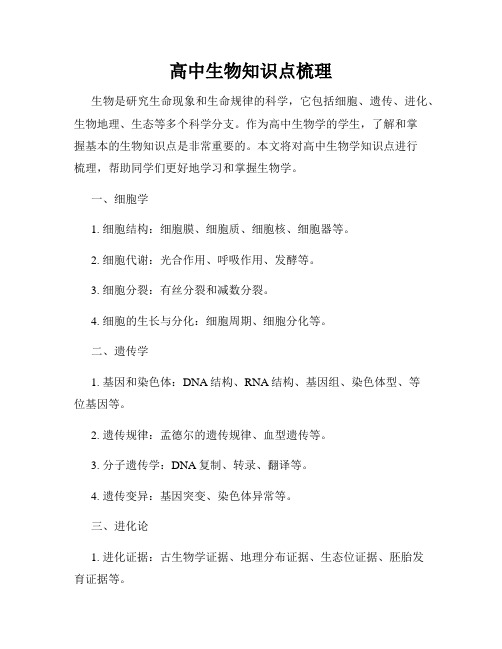 高中生物知识点梳理

生物是研究生命现象和生命规律的科学，它包括细胞、遗传、进化、生物地理、生态等多个科学分支。作为高中生物学的学生，了解和掌握基本的生物知识点是非常重要的。本文将对高中生物学知识点进行梳理，帮助同学们更好地学习和掌握生物学。

一、细胞学

1. 细胞结构：细胞膜、细胞质、细胞核、细胞器等。

2. 细胞代谢：光合作用、呼吸作用、发酵等。

3. 细胞分裂：有丝分裂和减数分裂。

4. 细胞的生长与分化：细胞周期、细胞分化等。

二、遗传学

1. 基因和染色体：DNA 结构、RNA 结构、基因组、染色体型、等位基因等。

2. 遗传规律：孟德尔的遗传规律、血型遗传等。

3. 分子遗传学：DNA 复制、转录、翻译等。

4. 遗传变异：基因突变、染色体异常等。

三、进化论

1. 进化证据：古生物学证据、地理分布证据、生态位证据、胚胎发育证据等。